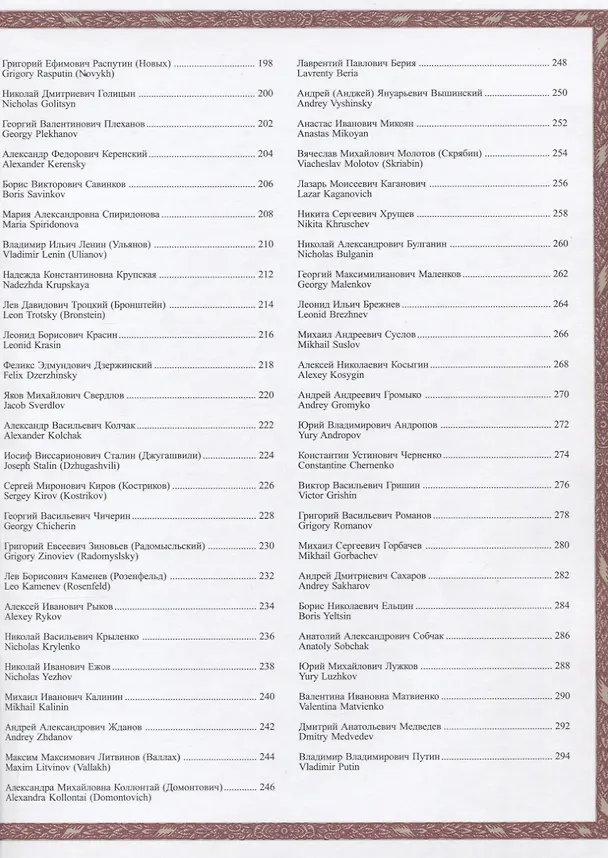 Григорий Ефимович Распутин (Новых) 198
Grigory Rasputin (Novykh)

Николай Дмитриевич Голицын 200
Nicholas Golitsyn

Георгий Валентинович Плеханов 202
Georgy Plekhanov

Александр Федорович Керенский 204
Alexander Kerensky

Борис Викторович Савинков 206
Boris Savinkov

Мария Александровна Спиридонова 208
Maria Spiridonova

Владимир Ильич Ленин (Ульянов) 210
Vladimir Lenin (Ulianov)

Надежда Константиновна Крупская 212
Nadezhda Krupskaya

Лев Давидович Троцкий (Бронштейн) 214
Leon Trotsky (Bronstein)

Леонид Борисович Красин 216
Leonid Krasin

Феликс Эдмундович Дзержинский 218
Felix Dzerzhinsky

Яков Михайлович Свердлов 220
Jacob Sverdlov

Александр Васильевич Колчак 222
Alexander Kolchak

Иосиф Виссарионович Сталин (Джугашвили) 224
Joseph Stalin (Dzhugashvili)

Сергей Миронович Киров (Костриков) 226
Sergey Kirov (Kostrikov)

Георгий Васильевич Чичерин 228
Georgy Chicherin

Григорий Евсеевич Зиновьев (Радомысльский) 230
Grigory Zinoviev (Radomyslsky)

Лев Борисович Каменев (Розенфельд) 232
Leo Kamenev (Rosenfeld)

Алексей Иванович Рыков 234
Alexey Rykov

Николай Васильевич Крыленко 236
Nicholas Krylenko

Николай Иванович Ежов 238
Nicholas Yezhov

Михаил Иванович Калинин 240
Mikhail Kalinin

Андрей Александрович Жданов 242
Andrey Zhdanov

Максим Максимович Литвинов (Валлах) 244
Maxim Litvinov (Vallakh)

Александра Михайловна Коллонтай (Домонтович) 246
Alexandra Kollontai (Domontovich)

Лаврентий Павлович Берия 248
Lavrenty Beria

Андрей (Анджей) Януарьевич Вышинский 250
Andrey Vyshinsky

Анастас Иванович Микоян 252
Anastas Mikoyan

Вячеслав Михайлович Молотов (Скрябин) 254
Viacheslav Molotov (Skriabin)

Лазарь Моисеевич Каганович 256
Lazar Kaganovich

Никита Сергеевич Хрущев 258
Nikita Khruschev

Николай Александрович Булганин 260
Nicholas Bulganin

Георгий Максимилианович Маленков 262
Georgy Malenkov

Леонид Ильич Брежнев 264
Leonid Brezhnev

Михаил Андреевич Суслов 266
Mikhail Suslov

Алексей Николаевич Косыгин 268
Alexey Kosygin

Андрей Андреевич Громыко 270
Andrey Gromyko

Юрий Владимирович Андропов 272
Yury Andropov

Константин Устинович Черненко 274
Constantine Chernenko

Виктор Васильевич Гришин 276
Victor Grishin

Григорий Васильевич Романов 278
Grigory Romanov

Михаил Сергеевич Горбачев 280
Mikhail Gorbachev

Андрей Дмитриевич Сахаров 282
Andrey Sakharov

Борис Николаевич Ельцин 284
Boris Yeltsin

Анатолий Александрович Собчак 286
Anatoly Sobchak

Юрий Михайлович Лужков 288
Yury Luzhkov

Валентина Ивановна Матвиенко 290
Valentina Matvienko

Дмитрий Анатольевич Медведев 292
Dmitry Medvedev

Владимир Владимирович Путин 294
Vladimir Putin